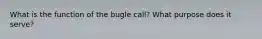 What is the function of the bugle call? What purpose does it serve?